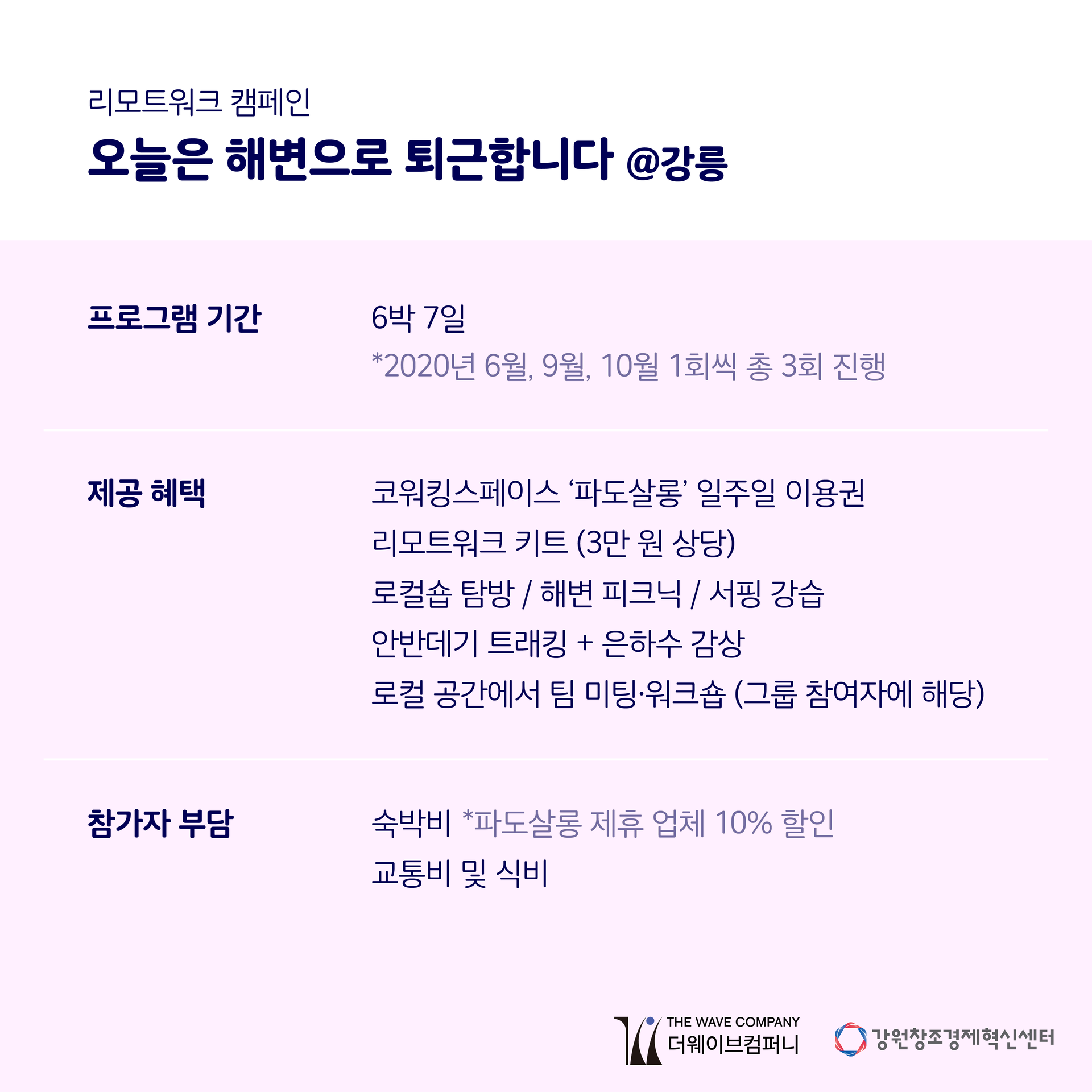 리모트워크 캠페인

오늘은 해변으로 퇴근합니다 @강릉

프로그램 기간

6박 7일

*2020년 6월, 9월, 10월 1회씩 총 3회 진행

제공 혜택

코워킹스페이스 '파도살롱' 일주일 이용권

리모트워크 키트 (3만 원 상당)

로컬숍 탐방 / 해변 피크닉 / 서핑 강습

안반데기 트래킹 + 은하수 감상

로컬 공간에서 팀 미팅·워크숍 (그룹 참여자에 해당)

참가자 부담

숙박비 *파도살롱 제휴 업체 10% 할인

교통비 및 식비

THE WAVE COMPANY
더웨이브컴퍼니

강원창조경제혁신센터